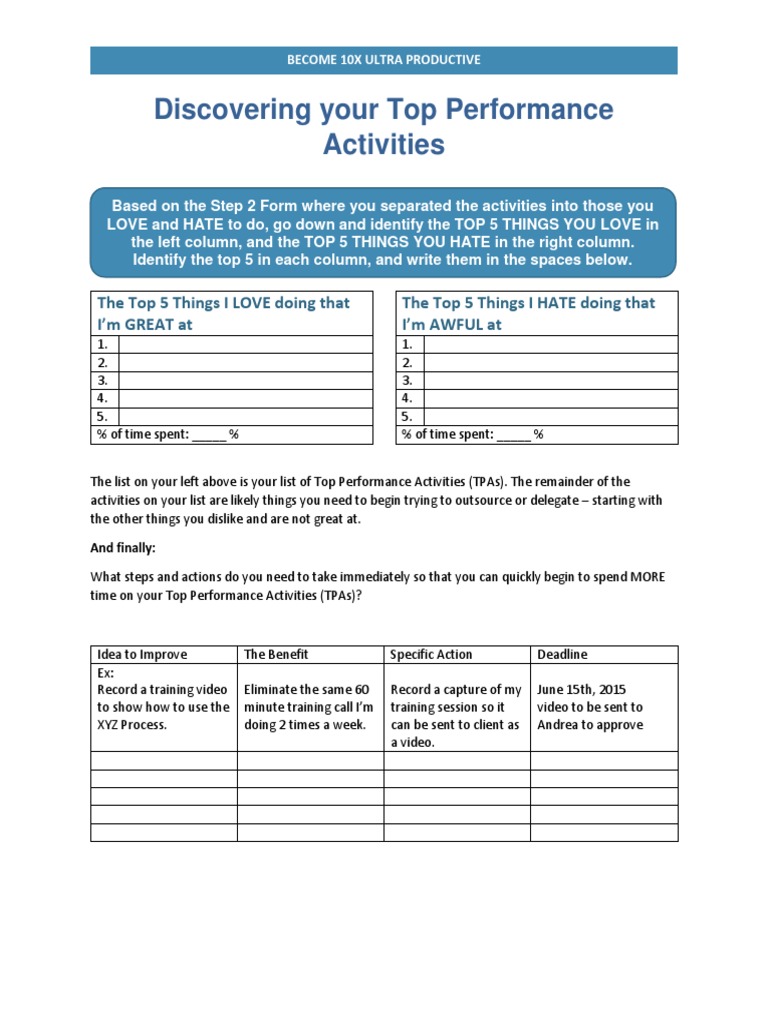 BECOME 10X ULTRA PRODUCTIVE

Discovering your Top Performance Activities

Based on the Step 2 Form where you separated the activities into those you LOVE and HATE to do, go down and identify the TOP 5 THINGS YOU LOVE in the left column, and the TOP 5 THINGS YOU HATE in the right column. Identify the top 5 in each column, and write them in the spaces below.

| The Top 5 Things I LOVE doing that I'm GREAT at | |
|---|---|
| 1. | |
| 2. | |
| 3. | |
| 4. | |
| 5. | |
| % of time spent: _____ % | |

| The Top 5 Things I HATE doing that I'm AWFUL at | |
|---|---|
| 1. | |
| 2. | |
| 3. | |
| 4. | |
| 5. | |
| % of time spent: _____ % | |

The list on your left above is your list of Top Performance Activities (TPAs). The remainder of the activities on your list are likely things you need to begin trying to outsource or delegate – starting with the other things you dislike and are not great at.

And finally:

What steps and actions do you need to take immediately so that you can quickly begin to spend MORE time on your Top Performance Activities (TPAs)?

| Idea to Improve | The Benefit | Specific Action | Deadline |
|---|---|---|---|
| Ex: Record a training video to show how to use the XYZ Process. | Eliminate the same 60 minute training call I'm doing 2 times a week. | Record a capture of my training session so it can be sent to client as a video. | June 15th, 2015 video to be sent to Andrea to approve |
| | | | |
| | | | |
| | | | |
| | | | |
| | | | |